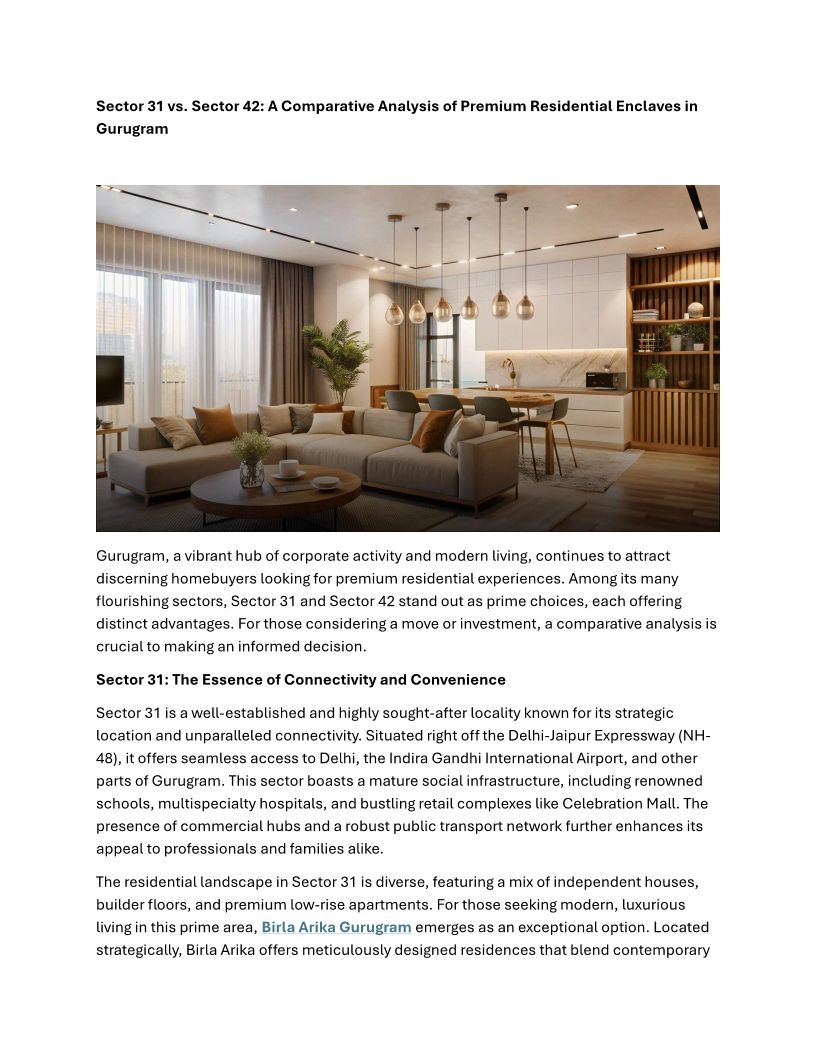 Sector 31 vs. Sector 42: A Comparative Analysis of Premium Residential Enclaves in Gurugram

Gurugram, a vibrant hub of corporate activity and modern living, continues to attract discerning homebuyers looking for premium residential experiences. Among its many flourishing sectors, Sector 31 and Sector 42 stand out as prime choices, each offering distinct advantages. For those considering a move or investment, a comparative analysis is crucial to making an informed decision.

Sector 31: The Essence of Connectivity and Convenience

Sector 31 is a well-established and highly sought-after locality known for its strategic location and unparalleled connectivity. Situated right off the Delhi-Jaipur Expressway (NH-48), it offers seamless access to Delhi, the Indira Gandhi International Airport, and other parts of Gurugram. This sector boasts a mature social infrastructure, including renowned schools, multispecialty hospitals, and bustling retail complexes like Celebration Mall. The presence of commercial hubs and a robust public transport network further enhances its appeal to professionals and families alike.

The residential landscape in Sector 31 is diverse, featuring a mix of independent houses, builder floors, and premium low-rise apartments. For those seeking modern, luxurious living in this prime area, Birla Arika Gurugram emerges as an exceptional option. Located strategically, Birla Arika offers meticulously designed residences that blend contemporary